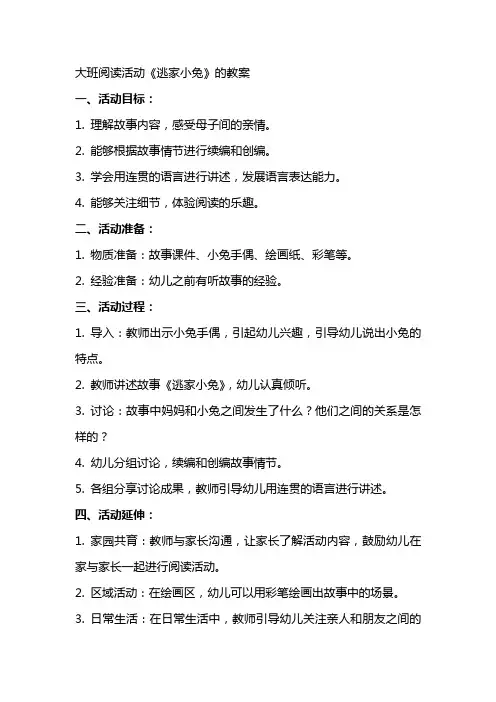 大班阅读活动《逃家小兔》的教案

一、活动目标：

1. 理解故事内容，感受母子间的亲情。

2. 能够根据故事情节进行续编和创编。

3. 学会用连贯的语言进行讲述，发展语言表达能力。

4. 能够关注细节，体验阅读的乐趣。

二、活动准备：

1. 物质准备：故事课件、小兔手偶、绘画纸、彩笔等。

2. 经验准备：幼儿之前有听故事的经验。

三、活动过程：

1. 导入：教师出示小兔手偶，引起幼儿兴趣，引导幼儿说出小兔的特点。

2. 教师讲述故事《逃家小兔》，幼儿认真倾听。

3. 讨论：故事中妈妈和小兔之间发生了什么？他们之间的关系是怎样的？

4. 幼儿分组讨论，续编和创编故事情节。

5. 各组分享讨论成果，教师引导幼儿用连贯的语言进行讲述。

四、活动延伸：

1. 家园共育：教师与家长沟通，让家长了解活动内容，鼓励幼儿在家与家长一起进行阅读活动。

2. 区域活动：在绘画区，幼儿可以用彩笔绘画出故事中的场景。

3. 日常生活：在日常生活中，教师引导幼儿关注亲人和朋友之间的